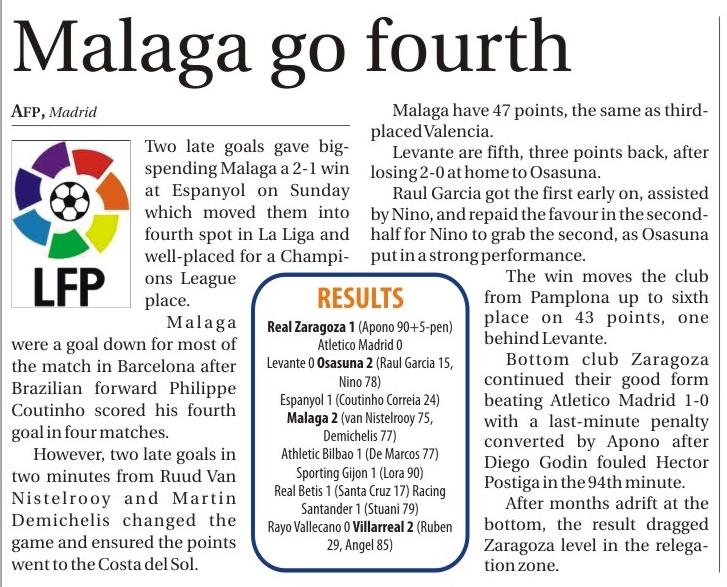 Malaga go fourth

AFP, Madrid

LFP

Two late goals gave big-spending Malaga a 2-1 win at Espanyol on Sunday which moved them into fourth spot in La Liga and well-placed for a Champions League place.

Malaga were a goal down for most of the match in Barcelona after Brazilian forward Philippe Coutinho scored his fourth goal in four matches.

However, two late goals in two minutes from Ruud Van Nistelrooy and Martin Demichelis changed the game and ensured the points went to the Costa del Sol.

Malaga have 47 points, the same as third-placed Valencia.

Levante are fifth, three points back, after losing 2-0 at home to Osasuna.

Raul Garcia got the first early on, assisted by Nino, and repaid the favour in the second-half for Nino to grab the second, as Osasuna put in a strong performance.

The win moves the club from Pamplona up to sixth place on 43 points, one behind Levante.

Bottom club Zaragoza continued their good form beating Atletico Madrid 1-0 with a last-minute penalty converted by Apono after Diego Godin fouled Hector Postiga in the 94th minute.

After months adrift at the bottom, the result dragged Zaragoza level in the relegation zone.

RESULTS
Real Zaragoza 1 (Apono 90+5-pen) Atletico Madrid 0
Levante 0 Osasuna 2 (Raul Garcia 15, Nino 78)
Espanyol 1 (Coutinho Correia 24) Malaga 2 (van Nistelrooy 75, Demichelis 77)
Athletic Bilbao 1 (De Marcos 77) Sporting Gijon 1 (Lora 90)
Real Betis 1 (Santa Cruz 17) Racing Santander 1 (Stuani 79)
Rayo Vallecano 0 Villarreal 2 (Ruben 29, Angel 85)